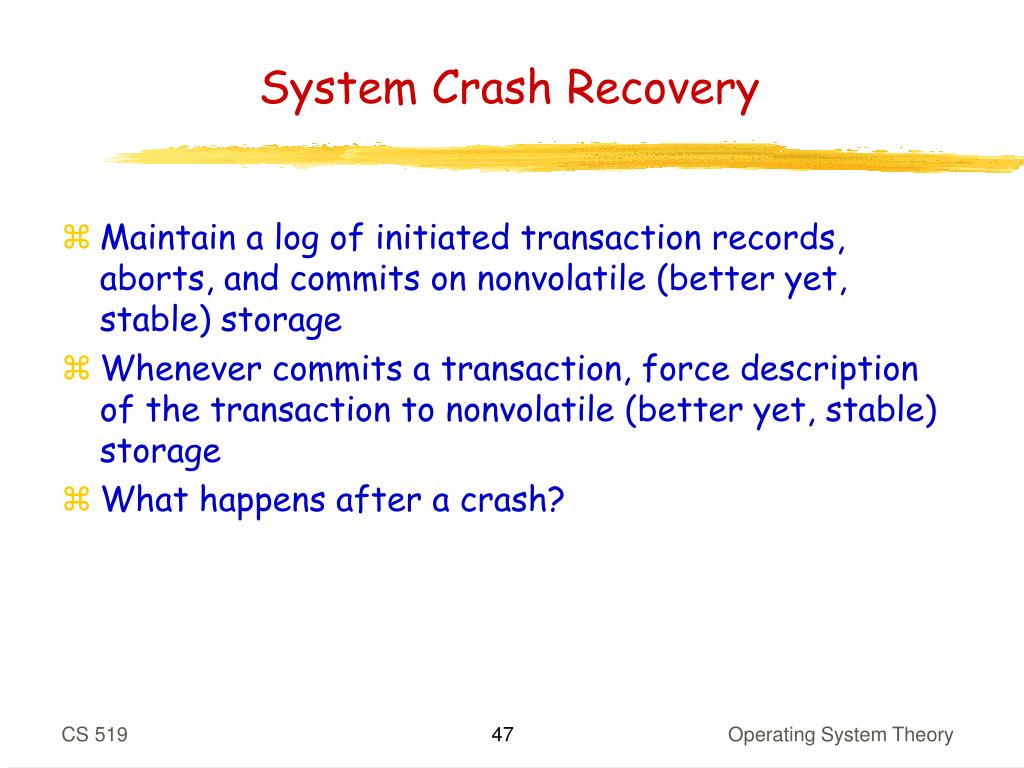 System Crash Recovery

⌘ Maintain a log of initiated transaction records, aborts, and commits on nonvolatile (better yet, stable) storage

⌘ Whenever commits a transaction, force description of the transaction to nonvolatile (better yet, stable) storage

⌘ What happens after a crash?

CS 519

47

Operating System Theory